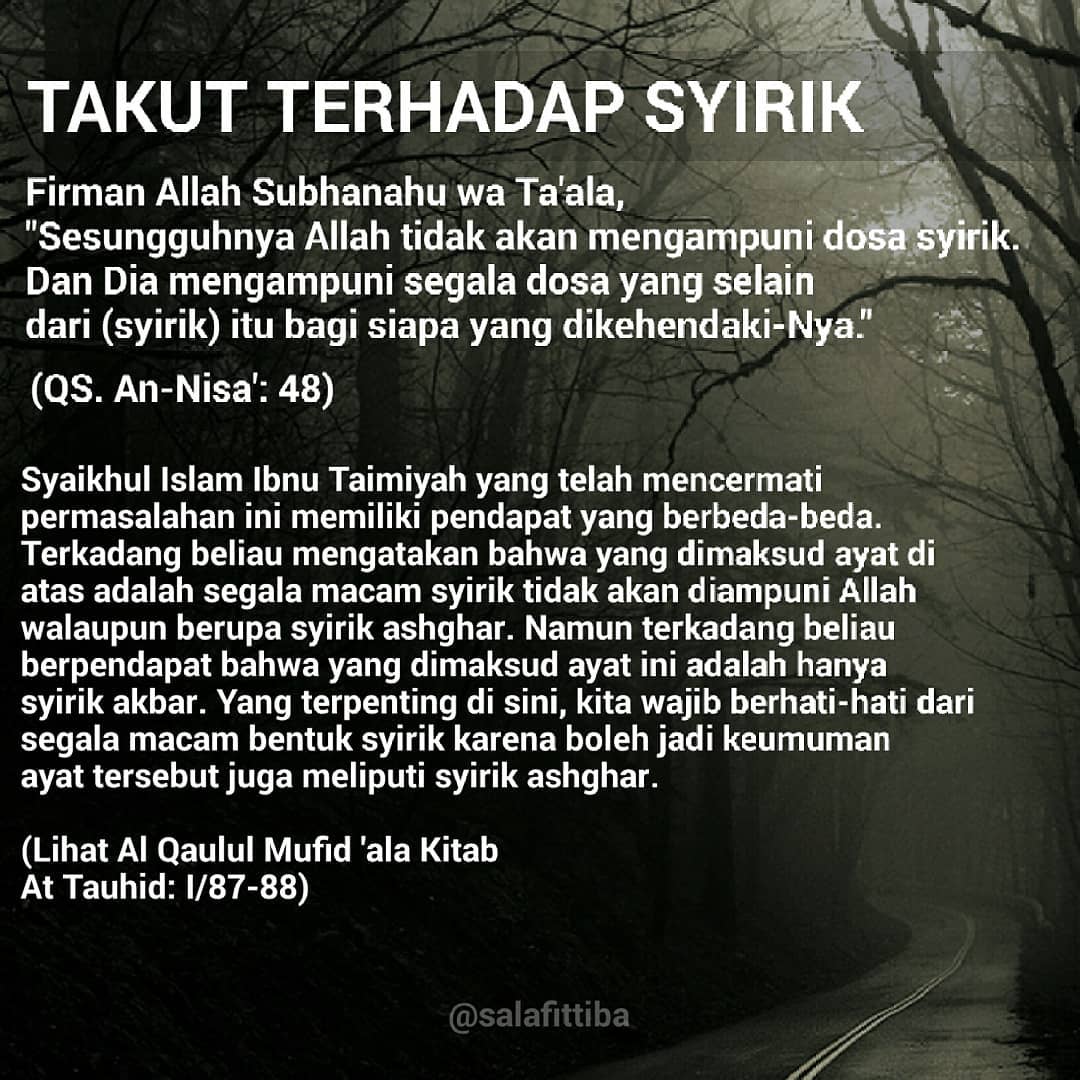 TAKUT TERHADAP SYIRIK

Firman Allah Subhanahu wa Ta'ala, "Sesungguhnya Allah tidak akan mengampuni dosa syirik. Dan Dia mengampuni segala dosa yang selain dari (syirik) itu bagi siapa yang dikehendaki-Nya."

(QS. An-Nisa': 48)

Syaikhul Islam Ibnu Taimiyah yang telah mencermati permasalahan ini memiliki pendapat yang berbeda-beda. Terkadang beliau mengatakan bahwa yang dimaksud ayat di atas adalah segala macam syirik tidak akan diampuni Allah walaupun berupa syirik ashghar. Namun terkadang beliau berpendapat bahwa yang dimaksud ayat ini adalah hanya syirik akbar. Yang terpenting di sini, kita wajib berhati-hati dari segala macam bentuk syirik karena boleh jadi keumuman ayat tersebut juga meliputi syirik ashghar.

(Lihat Al Qaulul Mufid 'ala Kitab At Tauhid: I/87-88)

@salafittiba